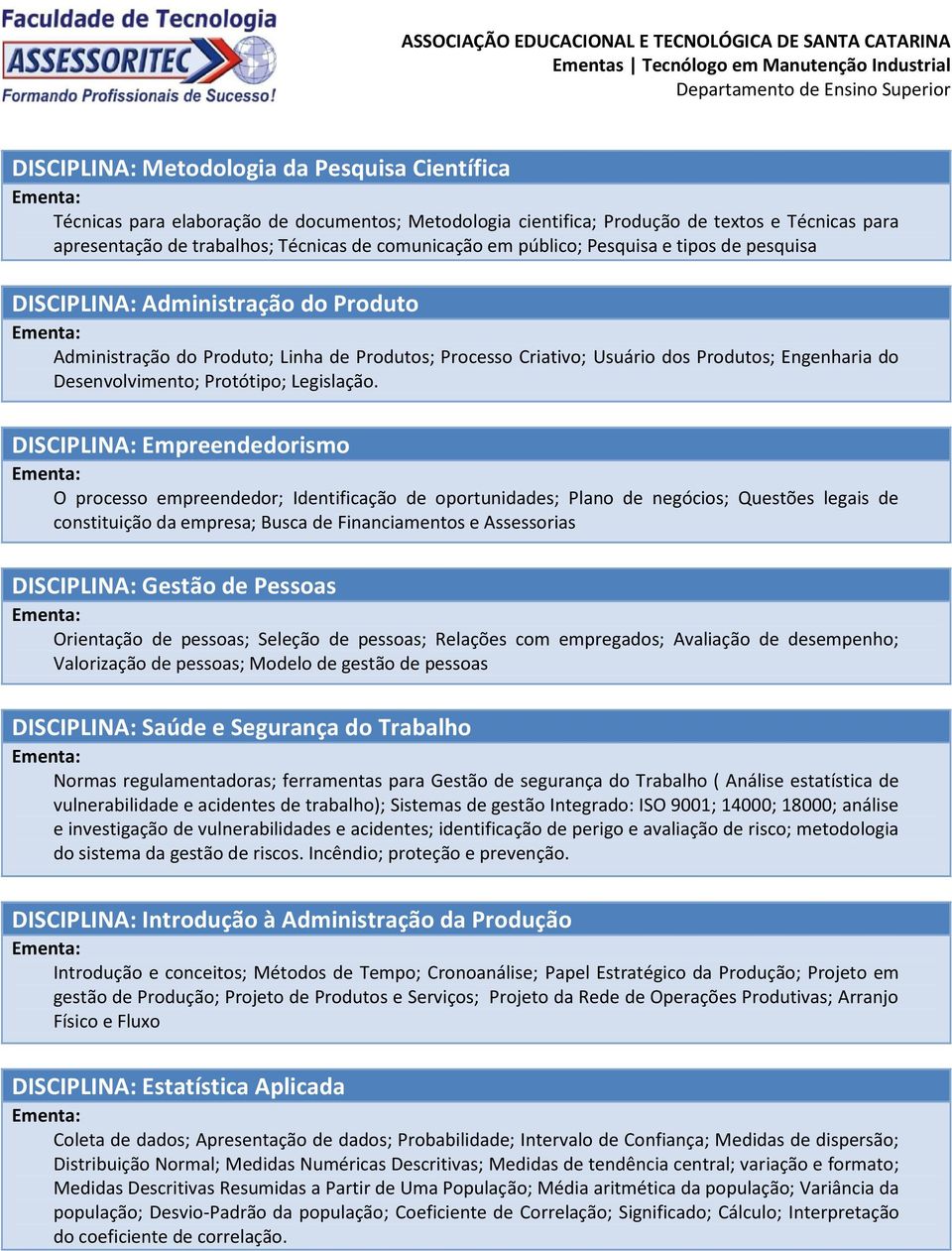 Faculdade de Tecnologia
ASSESSORITEC
Formando Profissionais de Sucesso!

ASSOCIAÇÃO EDUCACIONAL E TECNOLÓGICA DE SANTA CATARINA
Ementas | Tecnólogo em Manutenção Industrial
Departamento de Ensino Superior

DISCIPLINA: Metodologia da Pesquisa Científica
Ementa:
Técnicas para elaboração de documentos; Metodologia cientifica; Produção de textos e Técnicas para apresentação de trabalhos; Técnicas de comunicação em público; Pesquisa e tipos de pesquisa

DISCIPLINA: Administração do Produto
Ementa:
Administração do Produto; Linha de Produtos; Processo Criativo; Usuário dos Produtos; Engenharia do Desenvolvimento; Protótipo; Legislação.

DISCIPLINA: Empreendedorismo
Ementa:
O processo empreendedor; Identificação de oportunidades; Plano de negócios; Questões legais de constituição da empresa; Busca de Financiamentos e Assessorias

DISCIPLINA: Gestão de Pessoas
Ementa:
Orientação de pessoas; Seleção de pessoas; Relações com empregados; Avaliação de desempenho; Valorização de pessoas; Modelo de gestão de pessoas

DISCIPLINA: Saúde e Segurança do Trabalho
Ementa:
Normas regulamentadoras; ferramentas para Gestão de segurança do Trabalho ( Análise estatística de vulnerabilidade e acidentes de trabalho); Sistemas de gestão Integrado: ISO 9001; 14000; 18000; análise e investigação de vulnerabilidades e acidentes; identificação de perigo e avaliação de risco; metodologia do sistema da gestão de riscos. Incêndio; proteção e prevenção.

DISCIPLINA: Introdução à Administração da Produção
Ementa:
Introdução e conceitos; Métodos de Tempo; Cronoanálise; Papel Estratégico da Produção; Projeto em gestão de Produção; Projeto de Produtos e Serviços; Projeto da Rede de Operações Produtivas; Arranjo Físico e Fluxo

DISCIPLINA: Estatística Aplicada
Ementa:
Coleta de dados; Apresentação de dados; Probabilidade; Intervalo de Confiança; Medidas de dispersão; Distribuição Normal; Medidas Numéricas Descritivas; Medidas de tendência central; variação e formato; Medidas Descritivas Resumidas a Partir de Uma População; Média aritmética da população; Variância da população; Desvio-Padrão da população; Coeficiente de Correlação; Significado; Cálculo; Interpretação do coeficiente de correlação.